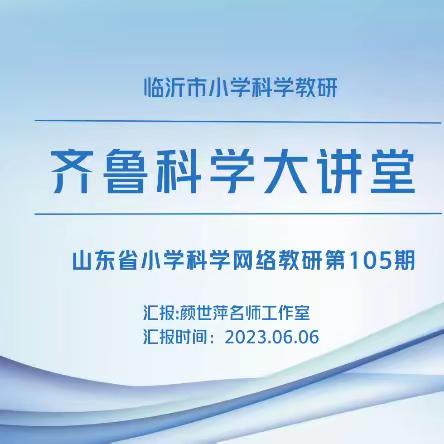 临沂市小学科学教研

齐鲁科学大讲堂

山东省小学科学网络教研第105期

汇报:颜世萍名师工作室
汇报时间：2023.06.06